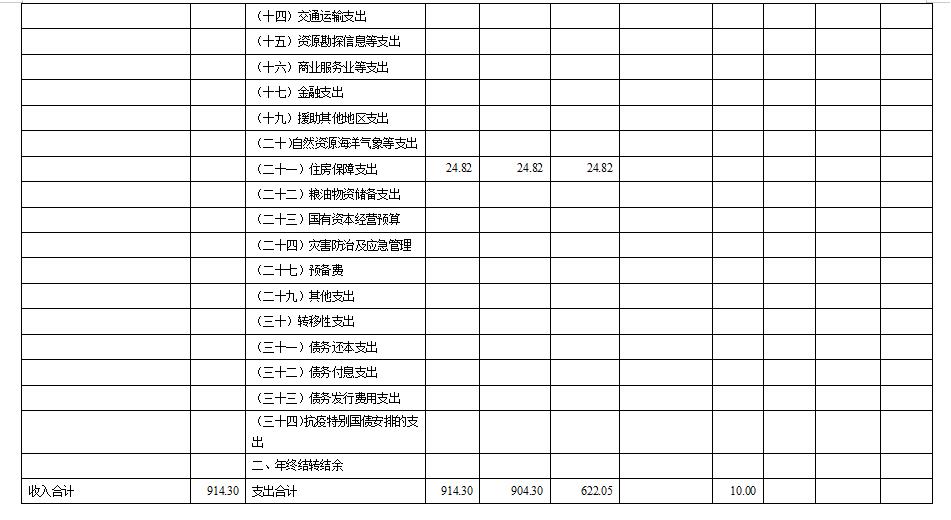 | | | | | | | | | | | |
|---|---|---|---|---|---|---|---|---|---|---|
| | | （十四）交通运输支出 | | | | | | | | |
| | | （十五）资源勘探信息等支出 | | | | | | | | |
| | | （十六）商业服务业等支出 | | | | | | | | |
| | | （十七）金融支出 | | | | | | | | |
| | | （十九）援助其他地区支出 | | | | | | | | |
| | | （二十）自然资源海洋气象等支出 | | | | | | | | |
| | | （二十一）住房保障支出 | 24.82 | 24.82 | 24.82 | | | | | |
| | | （二十二）粮油物资储备支出 | | | | | | | | |
| | | （二十三）国有资本经营预算 | | | | | | | | |
| | | （二十四）灾害防治及应急管理 | | | | | | | | |
| | | （二十七）预备费 | | | | | | | | |
| | | （二十九）其他支出 | | | | | | | | |
| | | （三十）转移性支出 | | | | | | | | |
| | | （三十一）债务还本支出 | | | | | | | | |
| | | （三十二）债务付息支出 | | | | | | | | |
| | | （三十三）债务发行费用支出 | | | | | | | | |
| | | （三十四）抗疫特别国债安排的支出 | | | | | | | | |
| | | 二、年终结转结余 | | | | | | | | |
| 收入合计 | 914.30 | 支出合计 | 914.30 | 904.30 | 622.05 | | 10.00 | | | |